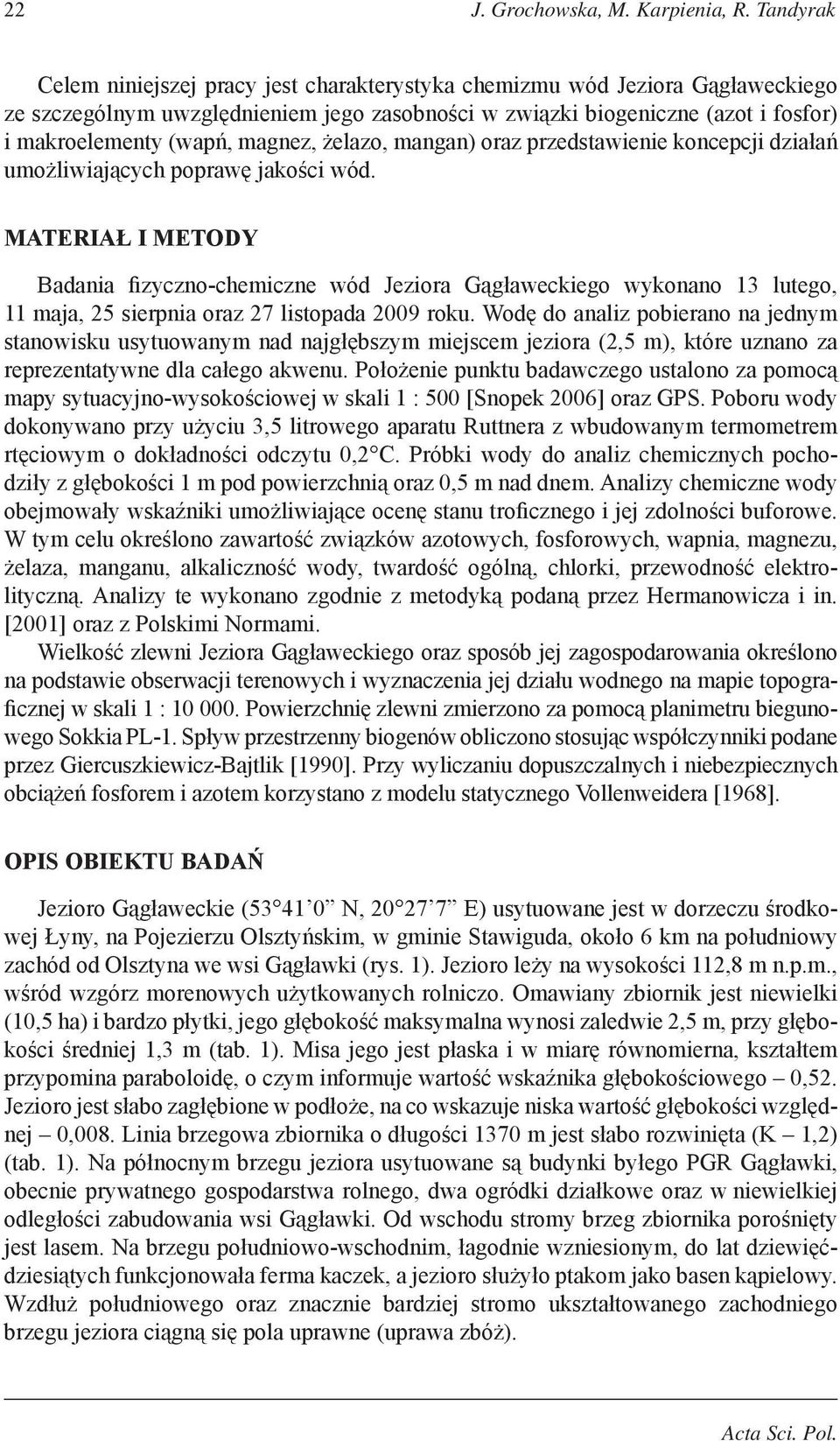 22 J. Grochowska, M. Karpienia, R. Tandyrak

Celem niniejszej pracy jest charakterystyka chemizmu wód Jeziora Gągławeckiego ze szczególnym uwzględnieniem jego zasobności w związki biogeniczne (azot i fosfor) i makroelementy (wapń, magnez, żelazo, mangan) oraz przedstawienie koncepcji działań umożliwiających poprawę jakości wód.

MATERIAŁ I METODY

Badania fizyczno-chemiczne wód Jeziora Gągławeckiego wykonano 13 lutego, 11 maja, 25 sierpnia oraz 27 listopada 2009 roku. Wodę do analiz pobierano na jednym stanowisku usytuowanym nad najgłębszym miejscem jeziora (2,5 m), które uznano za reprezentatywne dla całego akwenu. Położenie punktu badawczego ustalono za pomocą mapy sytuacyjno-wysokościowej w skali 1 : 500 [Snopek 2006] oraz GPS. Poboru wody dokonywano przy użyciu 3,5 litrowego aparatu Ruttnera z wbudowanym termometrem rtęciowym o dokładności odczytu 0,2°C. Próbki wody do analiz chemicznych pochodziły z głębokości 1 m pod powierzchnią oraz 0,5 m nad dnem. Analizy chemiczne wody obejmowały wskaźniki umożliwiające ocenę stanu troficznego i jej zdolności buforowe. W tym celu określono zawartość związków azotowych, fosforowych, wapnia, magnezu, żelaza, manganu, alkaliczność wody, twardość ogólną, chlorki, przewodność elektrolityczną. Analizy te wykonano zgodnie z metodyką podaną przez Hermanowicza i in. [2001] oraz z Polskimi Normami.

Wielkość zlewni Jeziora Gągławeckiego oraz sposób jej zagospodarowania określono na podstawie obserwacji terenowych i wyznaczenia jej działu wodnego na mapie topograficznej w skali 1 : 10 000. Powierzchnię zlewni zmierzono za pomocą planimetru biegunowego Sokkia PL-1. Spływ przestrzenny biogenów obliczono stosując współczynniki podane przez Giercuszkiewicz-Bajtlik [1990]. Przy wyliczaniu dopuszczalnych i niebezpiecznych obciążeń fosforem i azotem korzystano z modelu statycznego Vollenweidera [1968].

OPIS OBIEKTU BADAŃ

Jezioro Gągławeckie (53°41'0" N, 20°27'7" E) usytuowane jest w dorzeczu środkowej Łyny, na Pojezierzu Olsztyńskim, w gminie Stawiguda, około 6 km na południowy zachód od Olsztyna we wsi Gągławki (rys. 1). Jezioro leży na wysokości 112,8 m n.p.m., wśród wzgórz morenowych użytkowanych rolniczo. Omawiany zbiornik jest niewielki (10,5 ha) i bardzo płytki, jego głębokość maksymalna wynosi zaledwie 2,5 m, przy głębokości średniej 1,3 m (tab. 1). Misa jego jest płaska i w miarę równomierna, kształtem przypomina paraboloidę, o czym informuje wartość wskaźnika głębokościowego – 0,52. Jezioro jest słabo zagłębione w podłoże, na co wskazuje niska wartość głębokości względnej – 0,008. Linia brzegowa zbiornika o długości 1370 m jest słabo rozwinięta (K – 1,2) (tab. 1). Na północnym brzegu jeziora usytuowane są budynki byłego PGR Gągławki, obecnie prywatnego gospodarstwa rolnego, dwa ogródki działkowe oraz w niewielkiej odległości zabudowania wsi Gągławki. Od wschodu stromy brzeg zbiornika porośnięty jest lasem. Na brzegu południowo-wschodnim, łagodnie wzniesionym, do lat dziewięćdziesiątych funkcjonowała ferma kaczek, a jezioro służyło ptakom jako basen kąpielowy. Wzdłuż południowego oraz znacznie bardziej stromo ukształtowanego zachodniego brzegu jeziora ciągną się pola uprawne (uprawa zbóż).

Acta Sci. Pol.